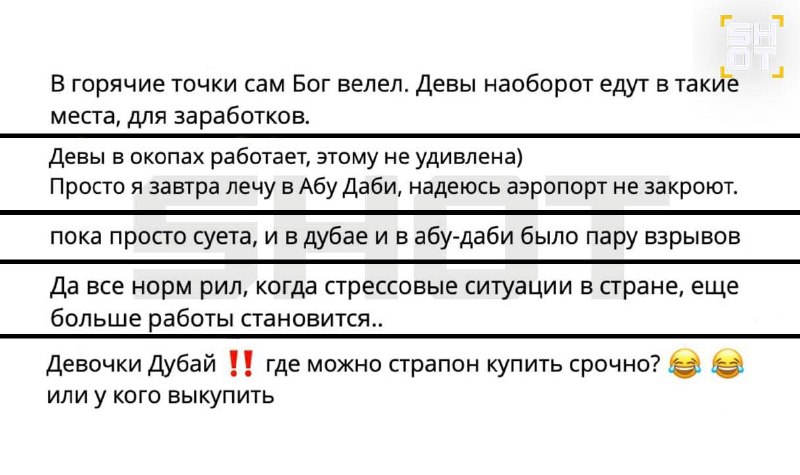 SHOT

В горячие точки сам Бог велел. Девы наоборот едут в такие места, для заработков.

Девы в окопах работает, этому не удивлена)
Просто я завтра лечу в Абу Даби, надеюсь аэропорт не закроют.

пока просто суета, и в дубае и в абу-даби было пару взрывов

Да все норм рил, когда стрессовые ситуации в стране, еще больше работы становится..

Девочки Дубай ‼️ где можно страпон купить срочно? 😂 😂
или у кого выкупить

SHOT